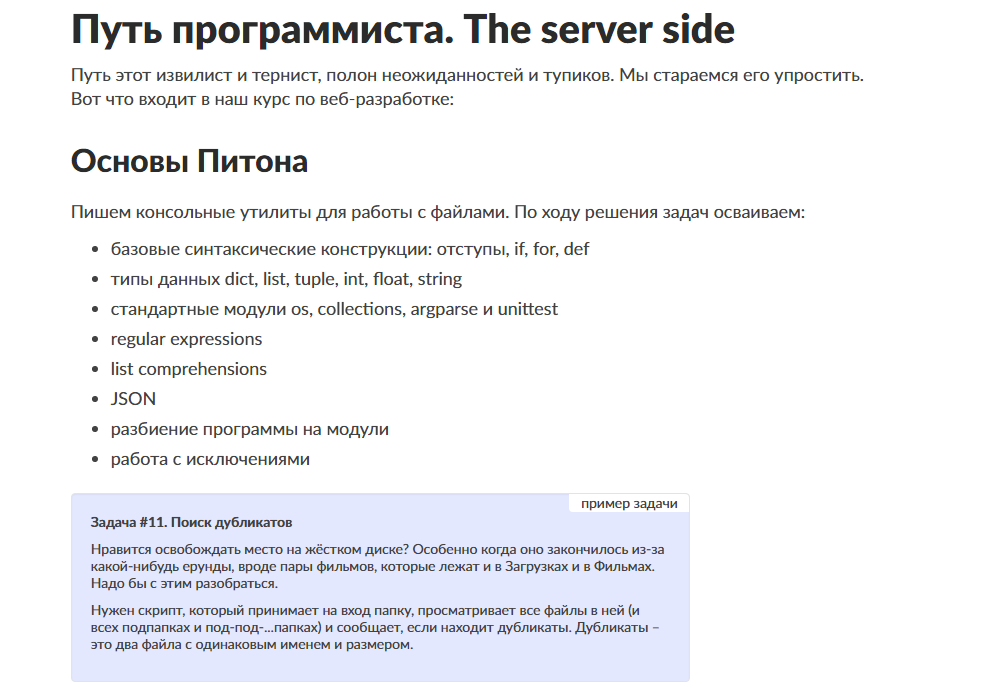 Путь программиста. The server side

Путь этот извилист и тернист, полон неожиданностей и тупиков. Мы стараемся его упростить. Вот что входит в наш курс по веб-разработке:

Основы Питона

Пишем консольные утилиты для работы с файлами. По ходу решения задач осваиваем:

- базовые синтаксические конструкции: отступы, if, for, def
- типы данных dict, list, tuple, int, float, string
- стандартные модули os, collections, argparse и unittest
- regular expressions
- list comprehensions
- JSON
- разбиение программы на модули
- работа с исключениями

пример задачи

Задача #11. Поиск дубликатов

Нравится освобождать место на жёстком диске? Особенно когда оно закончилось из-за какой-нибудь ерунды, вроде пары фильмов, которые лежат и в Загрузках и в Фильмах. Надо бы с этим разобраться.

Нужен скрипт, который принимает на вход папку, просматривает все файлы в ней (и всех подпапках и под-под-...папках) и сообщает, если находит дубликаты. Дубликаты – это два файла с одинаковым именем и размером.